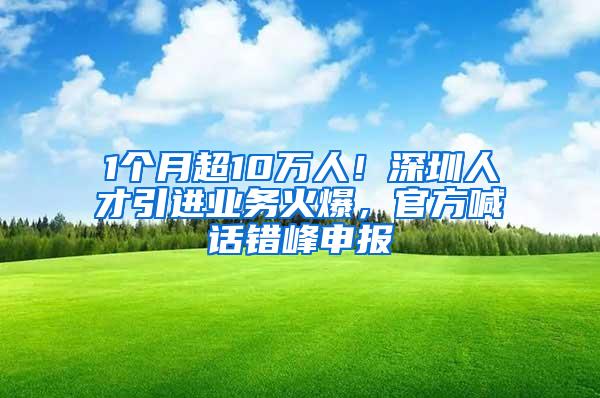 1个月超10万人！深圳人才引进业务火爆，官方喊话错峰申报